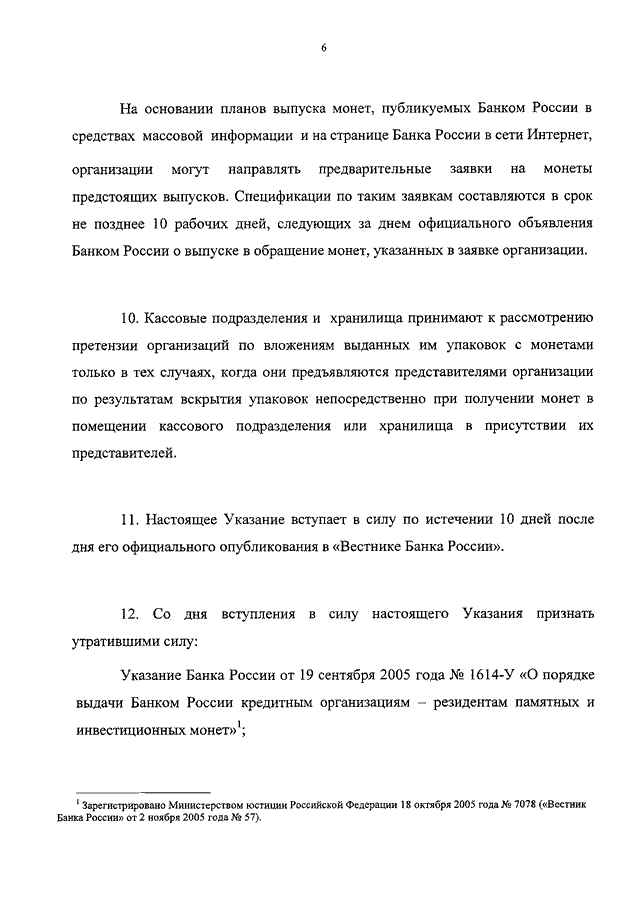 6

На основании планов выпуска монет, публикуемых Банком России в средствах массовой информации и на странице Банка России в сети Интернет, организации могут направлять предварительные заявки на монеты предстоящих выпусков. Спецификации по таким заявкам составляются в срок не позднее 10 рабочих дней, следующих за днем официального объявления Банком России о выпуске в обращение монет, указанных в заявке организации.

10. Кассовые подразделения и хранилища принимают к рассмотрению претензии организаций по вложениям выданных им упаковок с монетами только в тех случаях, когда они предъявляются представителями организации по результатам вскрытия упаковок непосредственно при получении монет в помещении кассового подразделения или хранилища в присутствии их представителей.

11. Настоящее Указание вступает в силу по истечении 10 дней после дня его официального опубликования в «Вестнике Банка России».

12. Со дня вступления в силу настоящего Указания признать утратившими силу:

Указание Банка России от 19 сентября 2005 года № 1614-У «О порядке выдачи Банком России кредитным организациям – резидентам памятных и инвестиционных монет»$^1$;

$^1$ Зарегистрировано Министерством юстиции Российской Федерации 18 октября 2005 года № 7078 («Вестник Банка России» от 2 ноября 2005 года № 57).